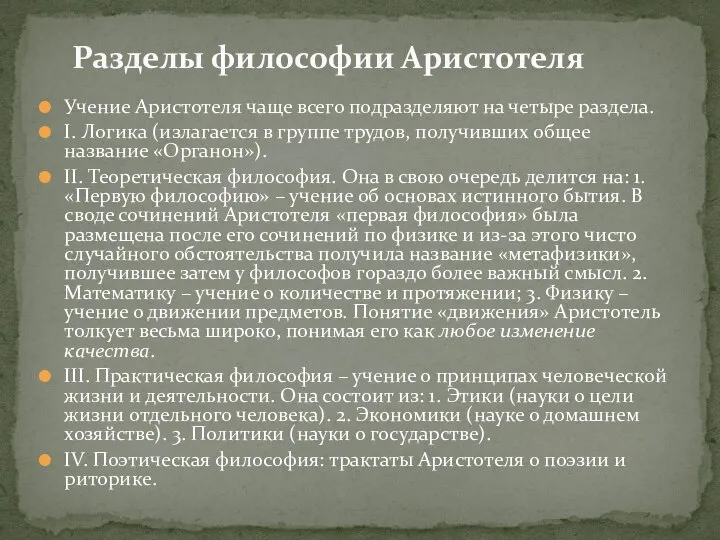 Разделы философии Аристотеля

Учение Аристотеля чаще всего подразделяют на четыре раздела.

I. Логика (излагается в группе трудов, получивших общее название «Органон»).

II. Теоретическая философия. Она в свою очередь делится на: 1. «Первую философию» – учение об основах истинного бытия. В своде сочинений Аристотеля «первая философия» была размещена после его сочинений по физике и из-за этого чисто случайного обстоятельства получила название «метафизики», получившее затем у философов гораздо более важный смысл. 2. Математику – учение о количестве и протяжении; 3. Физику – учение о движении предметов. Понятие «движения» Аристотель толкует весьма широко, понимая его как любое изменение качества.

III. Практическая философия – учение о принципах человеческой жизни и деятельности. Она состоит из: 1. Этики (науки о цели жизни отдельного человека). 2. Экономики (науке о домашнем хозяйстве). 3. Политики (науки о государстве).

IV. Поэтическая философия: трактаты Аристотеля о поэзии и риторике.